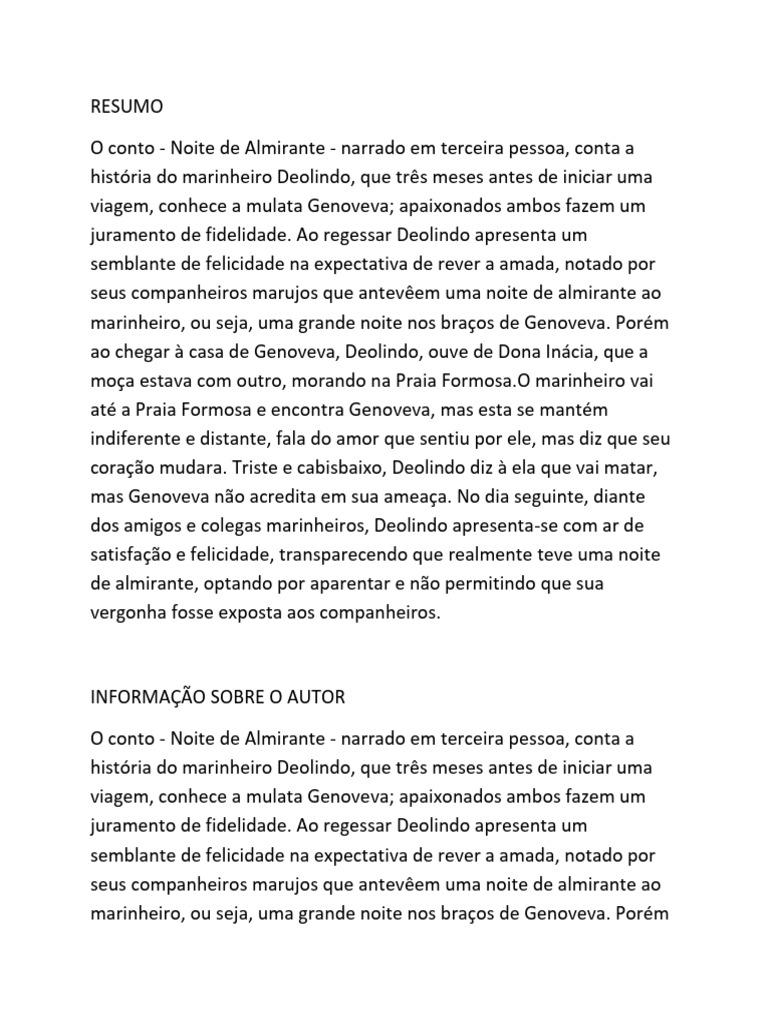 RESUMO

O conto - Noite de Almirante - narrado em terceira pessoa, conta a história do marinheiro Deolindo, que três meses antes de iniciar uma viagem, conhece a mulata Genoveva; apaixonados ambos fazem um juramento de fidelidade. Ao regessar Deolindo apresenta um semblante de felicidade na expectativa de rever a amada, notado por seus companheiros marujos que antevêem uma noite de almirante ao marinheiro, ou seja, uma grande noite nos braços de Genoveva. Porém ao chegar à casa de Genoveva, Deolindo, ouve de Dona Inácia, que a moça estava com outro, morando na Praia Formosa.O marinheiro vai até a Praia Formosa e encontra Genoveva, mas esta se mantém indiferente e distante, fala do amor que sentiu por ele, mas diz que seu coração mudara. Triste e cabisbaixo, Deolindo diz à ela que vai matar, mas Genoveva não acredita em sua ameaça. No dia seguinte, diante dos amigos e colegas marinheiros, Deolindo apresenta-se com ar de satisfação e felicidade, transparecendo que realmente teve uma noite de almirante, optando por aparentar e não permitindo que sua vergonha fosse exposta aos companheiros.

INFORMAÇÃO SOBRE O AUTOR

O conto - Noite de Almirante - narrado em terceira pessoa, conta a história do marinheiro Deolindo, que três meses antes de iniciar uma viagem, conhece a mulata Genoveva; apaixonados ambos fazem um juramento de fidelidade. Ao regessar Deolindo apresenta um semblante de felicidade na expectativa de rever a amada, notado por seus companheiros marujos que antevêem uma noite de almirante ao marinheiro, ou seja, uma grande noite nos braços de Genoveva. Porém